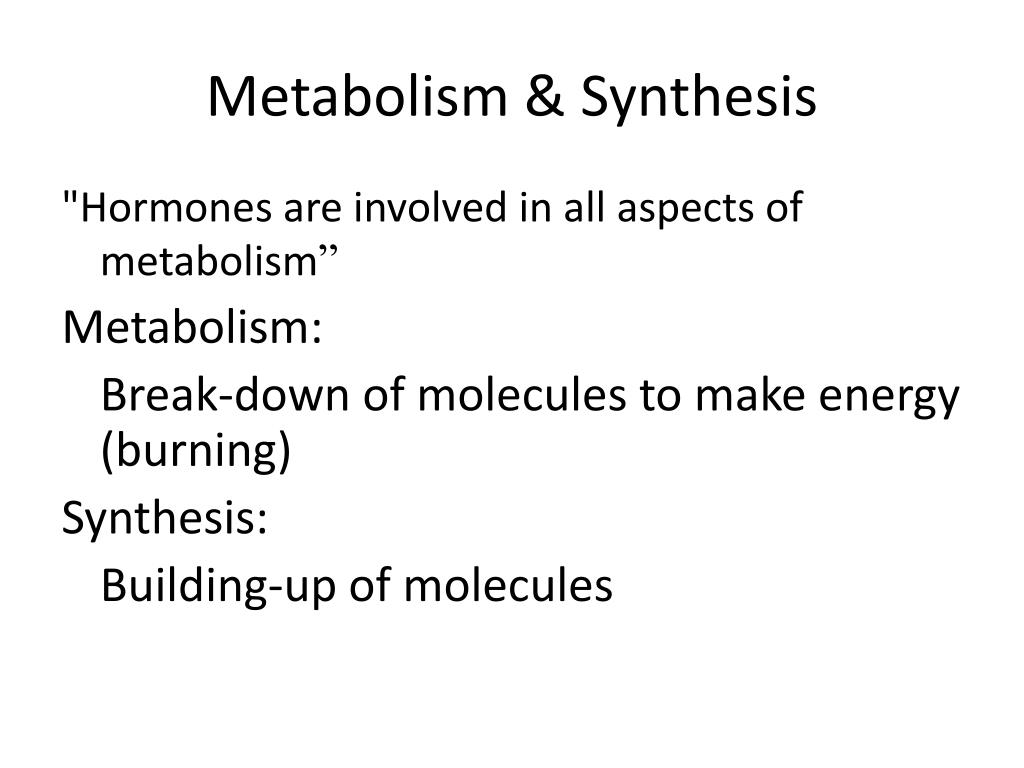 Metabolism & Synthesis

"Hormones are involved in all aspects of metabolism”

Metabolism:

Break-down of molecules to make energy (burning)

Synthesis:

Building-up of molecules